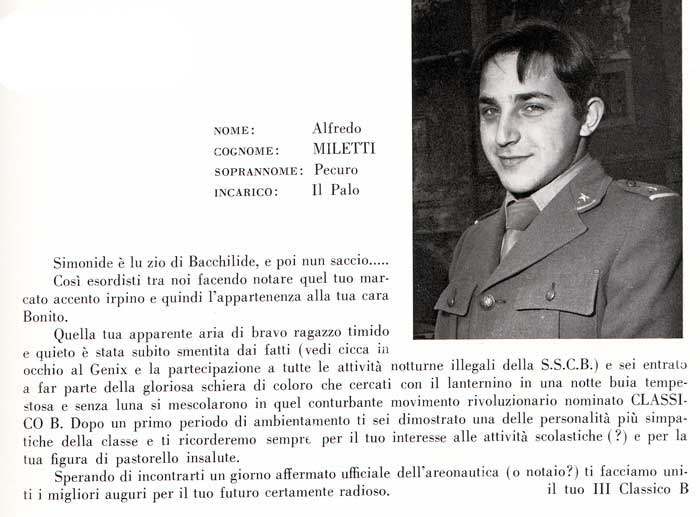 NOME: Alfredo
COGNOME: MILETTI
SOPRANNOME: Pecuro
INCARICO: Il Palo

Simonide è lu zio di Bacchilide, e poi nun saccio.....
Così esordisti tra noi facendo notare quel tuo marcato accento irpino e quindi l'appartenenza alla tua cara Bonito.
Quella tua apparente aria di bravo ragazzo timido e quieto è stata subito smentita dai fatti (vedi cicca in occhio al Genix e la partecipazione a tutte le attività notturne illegali della S.S.C.B.) e sei entrato a far parte della gloriosa schiera di coloro che cercati con il lanternino in una notte buia tempestosa e senza luna si mescolarono in quel conturbante movimento rivoluzionario nominato CLASSICO B. Dopo un primo periodo di ambientamento ti sei dimostrato una delle personalità più simpatiche della classe e ti ricorderemo sempre per il tuo interesse alle attività scolastiche (?) e per la tua figura di pastorello insalute.
Sperando di incontrarti un giorno affermato ufficiale dell'areonautica (o notaio?) ti facciamo uniti i migliori auguri per il tuo futuro certamente radioso. il tuo III Classico B